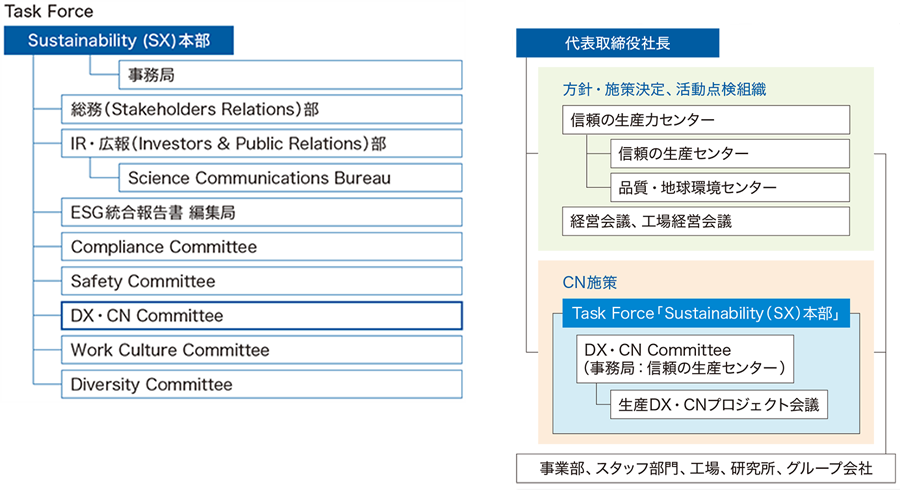 Task Force

Sustainability (SX)本部

事務局

総務(Stakeholders Relations)部

IR・広報(Investors & Public Relations)部

Science Communications Bureau

ESG統合報告書 編集局

Compliance Committee

Safety Committee

DX・CN Committee

Work Culture Committee

Diversity Committee

代表取締役社長

方針・施策決定、活動点検組織

信頼の生産力センター

信頼の生産センター

品質・地球環境センター

経営会議、工場経営会議

CN施策

Task Force「Sustainability(SX)本部」

DX・CN Committee
(事務局:信頼の生産センター)

生産DX・CNプロジェクト会議

事業部、スタッフ部門、工場、研究所、グループ会社